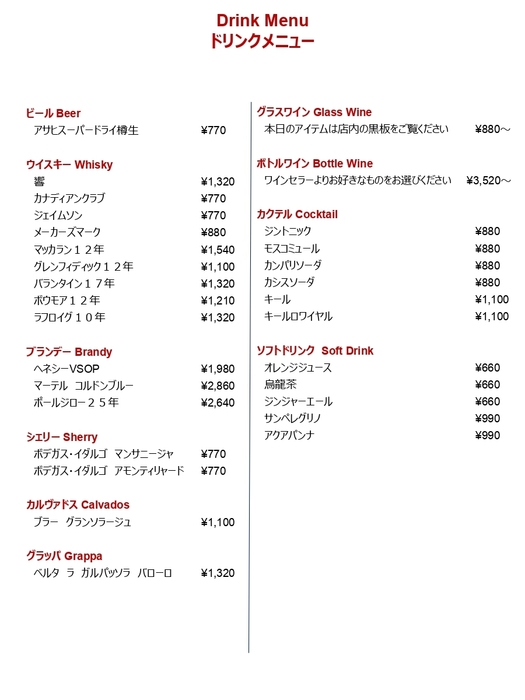 Drink Menu
ドリンクメニュー

ビール Beer
アサヒスーパードライ樽生 ¥770

ウイスキー Whisky
響 ¥1,320
カナディアンクラブ ¥770
ジェイムソン ¥770
メーカーズマーク ¥880
マッカラン１２年 ¥1,540
グレンフィディック１２年 ¥1,100
バランタイン１７年 ¥1,320
ボウモア１２年 ¥1,210
ラフロイグ１０年 ¥1,320

ブランデー Brandy
ヘネシーVSOP ¥1,980
マーテル コルドンブルー ¥2,860
ポールジロー２５年 ¥2,640

シェリー Sherry
ボデガス・イダルゴ マンサニージャ ¥770
ボデガス・イダルゴ アモンティリャード ¥770

カルヴァドス Calvados
ブラー グランソラージュ ¥1,100

グラッパ Grappa
ベルタ ラ ガルバッソラ バローロ ¥1,320

グラスワイン Glass Wine
本日のアイテムは店内の黒板をご覧ください ¥880～

ボトルワイン Bottle Wine
ワインセラーよりお好きなものをお選びください ¥3,520～

カクテル Cocktail
ジントニック ¥880
モスコミュール ¥880
カンパリソーダ ¥880
カシスソーダ ¥880
キール ¥1,100
キールロワイヤル ¥1,100

ソフトドリンク Soft Drink
オレンジジュース ¥660
烏龍茶 ¥660
ジンジャーエール ¥660
サンペレグリノ ¥990
アクアパンナ ¥990